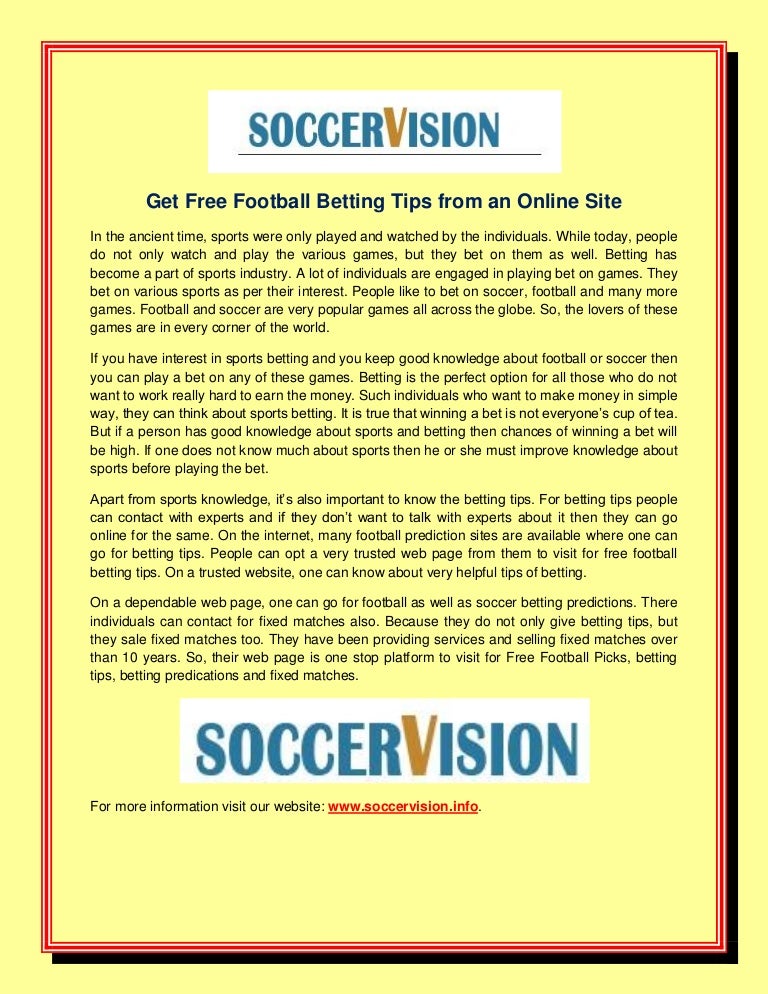 SOCCERVISION

Get Free Football Betting Tips from an Online Site

In the ancient time, sports were only played and watched by the individuals. While today, people do not only watch and play the various games, but they bet on them as well. Betting has become a part of sports industry. A lot of individuals are engaged in playing bet on games. They bet on various sports as per their interest. People like to bet on soccer, football and many more games. Football and soccer are very popular games all across the globe. So, the lovers of these games are in every corner of the world.

If you have interest in sports betting and you keep good knowledge about football or soccer then you can play a bet on any of these games. Betting is the perfect option for all those who do not want to work really hard to earn the money. Such individuals who want to make money in simple way, they can think about sports betting. It is true that winning a bet is not everyone's cup of tea. But if a person has good knowledge about sports and betting then chances of winning a bet will be high. If one does not know much about sports then he or she must improve knowledge about sports before playing the bet.

Apart from sports knowledge, it's also important to know the betting tips. For betting tips people can contact with experts and if they don't want to talk with experts about it then they can go online for the same. On the internet, many football prediction sites are available where one can go for betting tips. People can opt a very trusted web page from them to visit for free football betting tips. On a trusted website, one can know about very helpful tips of betting.

On a dependable web page, one can go for football as well as soccer betting predictions. There individuals can contact for fixed matches also. Because they do not only give betting tips, but they sale fixed matches too. They have been providing services and selling fixed matches over than 10 years. So, their web page is one stop platform to visit for Free Football Picks, betting tips, betting predications and fixed matches.

SOCCERVISION

For more information visit our website: www.soccervision.info.